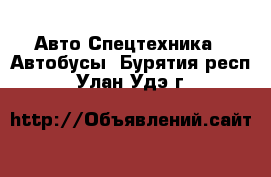 Авто Спецтехника
Автобусы  Бурятия респ
Улан Удэ г

http://Объявлений.сайт